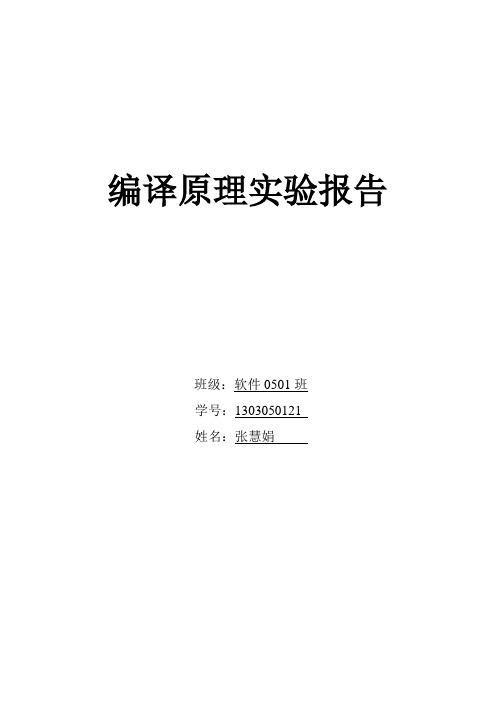 编译原理实验报告

班级：软件 0501 班

学号：1303050121

姓名：张慧娟